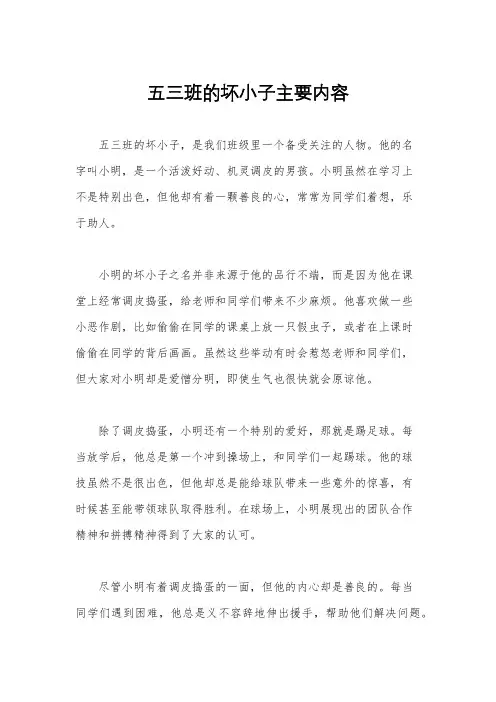 五三班的坏小子主要内容

五三班的坏小子，是我们班级里一个备受关注的人物。他的名字叫小明，是一个活泼好动、机灵调皮的男孩。小明虽然在学习上不是特别出色，但他却有着一颗善良的心，常常为同学们着想，乐于助人。

小明的坏小子之名并非来源于他的品行不端，而是因为他在课堂上经常调皮捣蛋，给老师和同学们带来不少麻烦。他喜欢做一些小恶作剧，比如偷偷在同学的课桌上放一只假虫子，或者在上课时偷偷在同学的背后画画。虽然这些举动有时会惹怒老师和同学们，但大家对小明却是爱憎分明，即使生气也很快就会原谅他。

除了调皮捣蛋，小明还有一个特别的爱好，那就是踢足球。每当放学后，他总是第一个冲到操场上，和同学们一起踢球。他的球技虽然不是很出色，但他却总是能给球队带来一些意外的惊喜，有时候甚至能带领球队取得胜利。在球场上，小明展现出的团队合作精神和拼搏精神得到了大家的认可。

尽管小明有着调皮捣蛋的一面，但他的内心却是善良的。每当同学们遇到困难，他总是义不容辞地伸出援手，帮助他们解决问题。